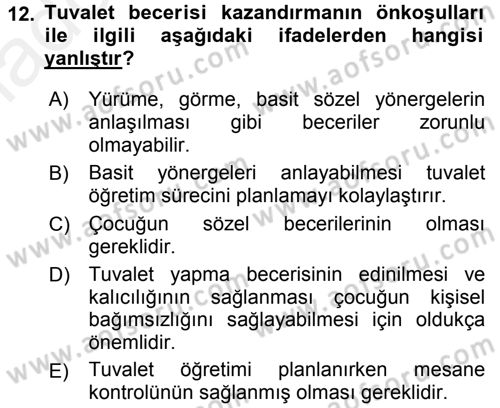 12. Tuvalet becerisi kazandırmanın önkoşulları ile ilgili aşağıdaki ifadelerden hangisi yanlıştır?

A) Yürüme, görme, basit sözel yönergelerin anlaşılması gibi beceriler zorunlu olmayabilir.
B) Basit yönergeleri anlayabilmesi tuvalet öğretim sürecini planlamayı kolaylaştırır.
C) Çocuğun sözel becerilerinin olması gereklidir.
D) Tuvalet yapma becerisinin edinilmesi ve kalıcılığının sağlanması çocuğun kişisel bağımsızlığını sağlayabilmesi için oldukça önemlidir.
E) Tuvalet öğretimi planlanırken mesane kontrolünün sağlanmış olması gereklidir.

www.aofsoru.com